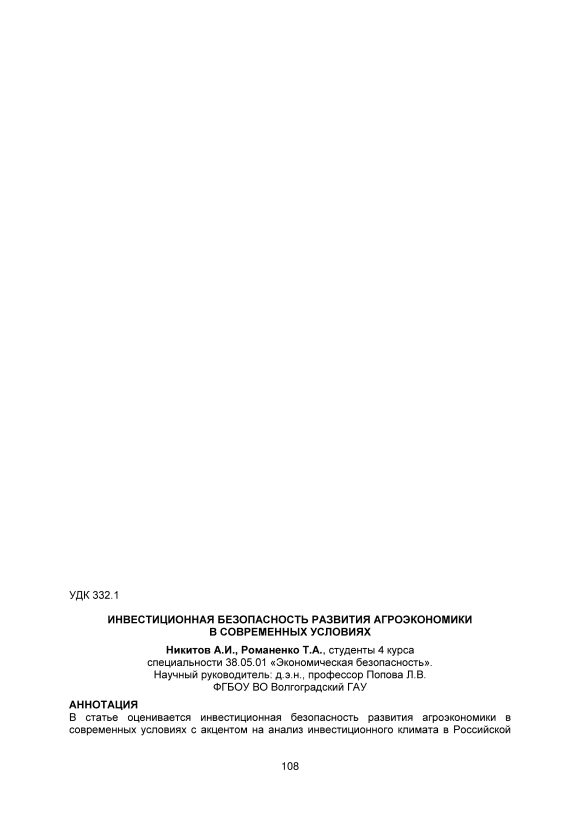 УДК 332.1

ИНВЕСТИЦИОННАЯ БЕЗОПАСНОСТЬ РАЗВИТИЯ АГРОЭКОНОМИКИ
В СОВРЕМЕННЫХ УСЛОВИЯХ

Никитов А.И., Романенко Т.А., студенты 4 курса
специальности 38.05.01 «Экономическая безопасность».
Научный руководитель: д.э.н., профессор Попова Л.В.
ФГБОУ ВО Волгоградский ГАУ

АННОТАЦИЯ
В статье оценивается инвестиционная безопасность развития агроэкономики в современных условиях с акцентом на анализ инвестиционного климата в Российской

108